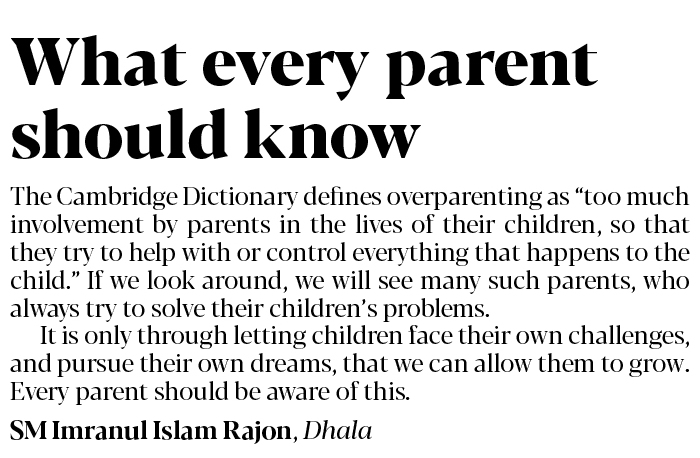 What every parent should know

The Cambridge Dictionary defines overparenting as “too much involvement by parents in the lives of their children, so that they try to help with or control everything that happens to the child.” If we look around, we will see many such parents, who always try to solve their children’s problems.

It is only through letting children face their own challenges, and pursue their own dreams, that we can allow them to grow. Every parent should be aware of this.

SM Imranul Islam Rajon, Dhala